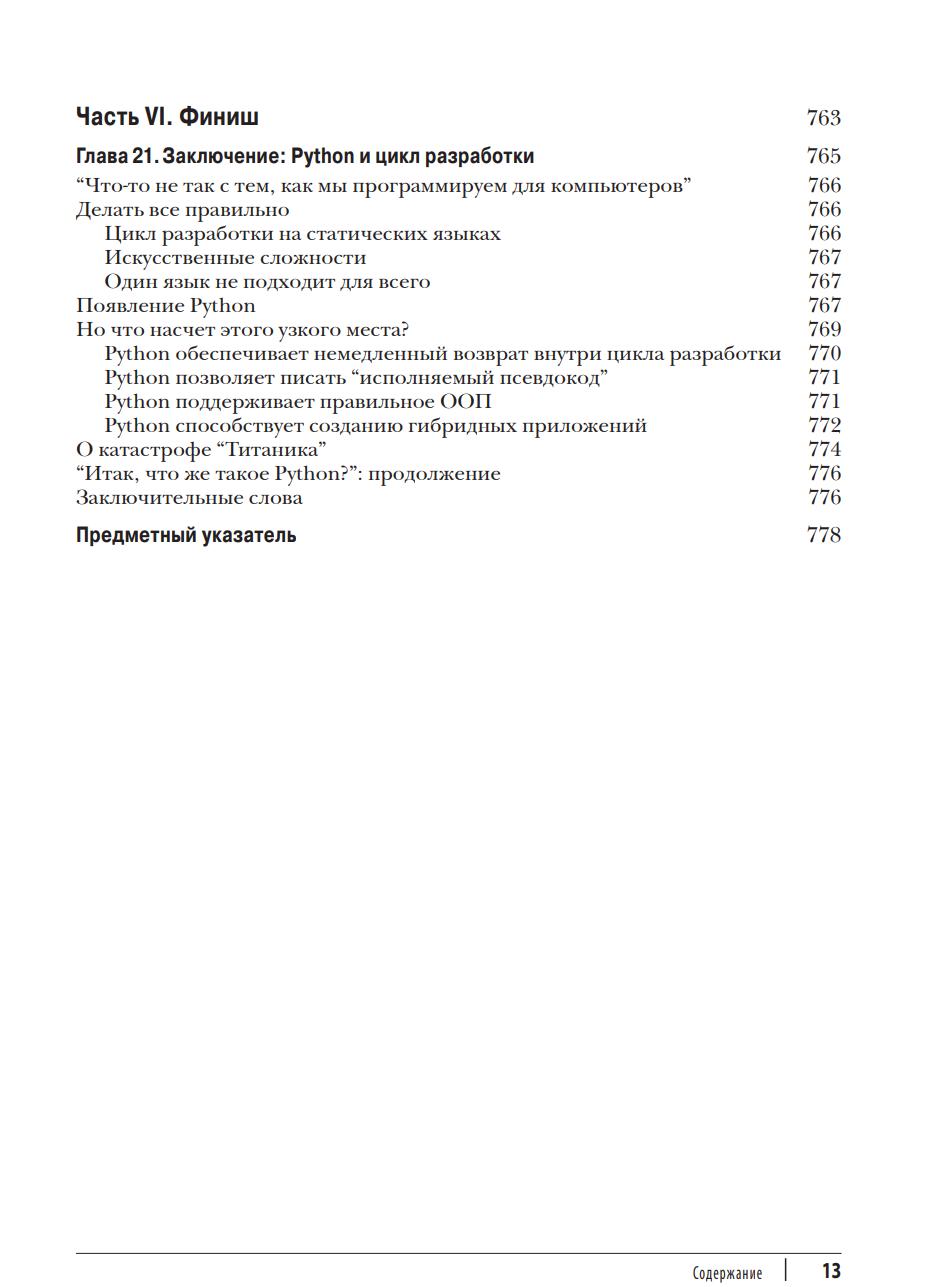 Часть VI. Финиш 763

Глава 21. Заключение: Python и цикл разработки 765
“Что-то не так с тем, как мы программируем для компьютеров” 766
Делать все правильно 766
Цикл разработки на статических языках 766
Искусственные сложности 767
Один язык не подходит для всего 767
Появление Python 767
Но что насчет этого узкого места? 769
Python обеспечивает немедленный возврат внутри цикла разработки 770
Python позволяет писать “исполняемый псевдокод” 771
Python поддерживает правильное ООП 771
Python способствует созданию гибридных приложений 772
О катастрофе “Титаника” 774
“Итак, что же такое Python?”: продолжение 776
Заключительные слова 776

Предметный указатель 778

Содержание 13